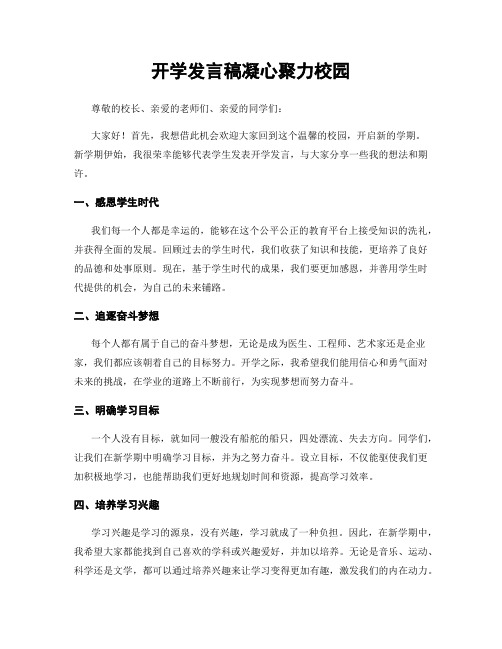 开学发言稿凝心聚力校园

尊敬的校长、亲爱的老师们、亲爱的同学们：

大家好！首先，我想借此机会欢迎大家回到这个温馨的校园，开启新的学期。新学期伊始，我很荣幸能够代表学生发表开学发言，与大家分享一些我的想法和期许。

一、感恩学生时代

我们每一个人都是幸运的，能够在这个公平公正的教育平台上接受知识的洗礼，并获得全面的发展。回顾过去的学生时代，我们收获了知识和技能，更培养了良好的品德和处事原则。现在，基于学生时代的成果，我们要更加感恩，并善用学生时代提供的机会，为自己的未来铺路。

二、追逐奋斗梦想

每个人都有属于自己的奋斗梦想，无论是成为医生、工程师、艺术家还是企业家，我们都应该朝着自己的目标努力。开学之际，我希望我们能用信心和勇气面对未来的挑战，在学业的道路上不断前行，为实现梦想而努力奋斗。

三、明确学习目标

一个人没有目标，就如同一艘没有船舵的船只，四处漂流、失去方向。同学们，让我们在新学期中明确学习目标，并为之努力奋斗。设立目标，不仅能驱使我们更加积极地学习，也能帮助我们更好地规划时间和资源，提高学习效率。

四、培养学习兴趣

学习兴趣是学习的源泉，没有兴趣，学习就成了一种负担。因此，在新学期中，我希望大家都能找到自己喜欢的学科或兴趣爱好，并加以培养。无论是音乐、运动、科学还是文学，都可以通过培养兴趣来让学习变得更加有趣，激发我们的内在动力。